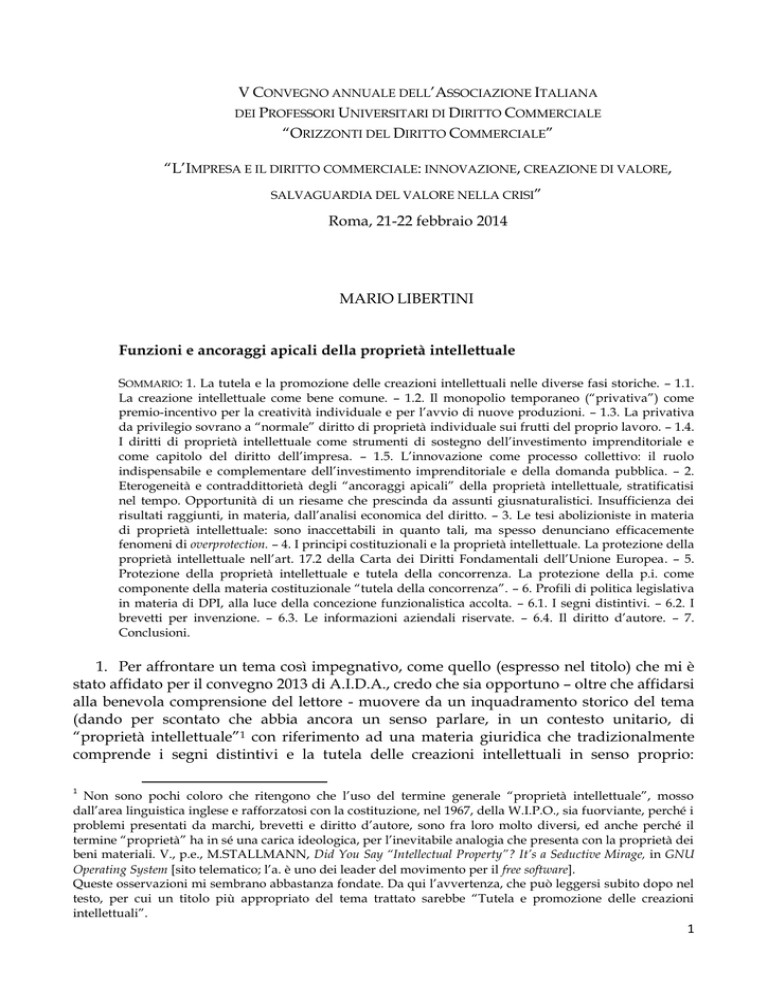 V CONVEGNO ANNUALE DELL'ASSOCIAZIONE ITALIANA
DEI PROFESSORI UNIVERSITARI DI DIRITTO COMMERCIALE
"ORIZZONTI DEL DIRITTO COMMERCIALE"

"L'IMPRESA E IL DIRITTO COMMERCIALE: INNOVAZIONE, CREAZIONE DI VALORE, SALVAGUARDIA DEL VALORE NELLA CRISI"
Roma, 21-22 febbraio 2014

MARIO LIBERTINI

Funzioni e ancoraggi apicali della proprietà intellettuale

SOMMARIO: 1. La tutela e la promozione delle creazioni intellettuali nelle diverse fasi storiche. – 1.1. La creazione intellettuale come bene comune. – 1.2. Il monopolio temporaneo ("privativa") come premio-incentivo per la creatività individuale e per l'avvio di nuove produzioni. – 1.3. La privativa da privilegio sovrano a "normale" diritto di proprietà individuale sui frutti del proprio lavoro. – 1.4. I diritti di proprietà intellettuale come strumenti di sostegno dell'investimento imprenditoriale e come capitolo del diritto dell'impresa. – 1.5. L'innovazione come processo collettivo: il ruolo indispensabile e complementare dell'investimento imprenditoriale e della domanda pubblica. – 2. Eterogeneità e contraddittorietà degli "ancoraggi apicali" della proprietà intellettuale, stratificatisi nel tempo. Opportunità di un riesame che prescinda da assunti giusnaturalistici. Insufficienza dei risultati raggiunti, in materia, dall'analisi economica del diritto. – 3. Le tesi abolizioniste in materia di proprietà intellettuale: sono inaccettabili in quanto tali, ma spesso denunciano efficacemente fenomeni di overprotection. – 4. I principi costituzionali e la proprietà intellettuale. La protezione della proprietà intellettuale nell'art. 17.2 della Carta dei Diritti Fondamentali dell'Unione Europea. – 5. Protezione della proprietà intellettuale e tutela della concorrenza. La protezione della p.i. come componente della materia costituzionale "tutela della concorrenza". – 6. Profili di politica legislativa in materia di DPI, alla luce della concezione funzionalistica accolta. – 6.1. I segni distintivi. – 6.2. I brevetti per invenzione. – 6.3. Le informazioni aziendali riservate. – 6.4. Il diritto d'autore. – 7. Conclusioni.

1. Per affrontare un tema così impegnativo, come quello (espresso nel titolo) che mi è stato affidato per il convegno 2013 di A.I.D.A., credo che sia opportuno – oltre che affidarsi alla benevola comprensione del lettore - muovere da un inquadramento storico del tema (dando per scontato che abbia ancora un senso parlare, in un contesto unitario, di "proprietà intellettuale"$^{1}$ con riferimento ad una materia giuridica che tradizionalmente comprende i segni distintivi e la tutela delle creazioni intellettuali in senso proprio:

$^{1}$ Non sono pochi coloro che ritengono che l'uso del termine generale "proprietà intellettuale", mosso dall'area linguistica inglese e rafforzatosi con la costituzione, nel 1967, della W.I.P.O., sia fuorviante, perché i problemi presentati da marchi, brevetti e diritto d'autore, sono fra loro molto diversi, ed anche perché il termine "proprietà" ha in sé una carica ideologica, per l'inevitabile analogia che presenta con la proprietà dei beni materiali. V., p.e., M.STALLMANN, Did You Say "Intellectual Property"? It's a Seductive Mirage, in GNU Operating System [sito telematico; l'a. è uno dei leader del movimento per il free software].
Queste osservazioni mi sembrano abbastanza fondate. Da qui l'avvertenza, che può leggersi subito dopo nel testo, per cui un titolo più appropriato del tema trattato sarebbe "Tutela e promozione delle creazioni intellettuali".

1